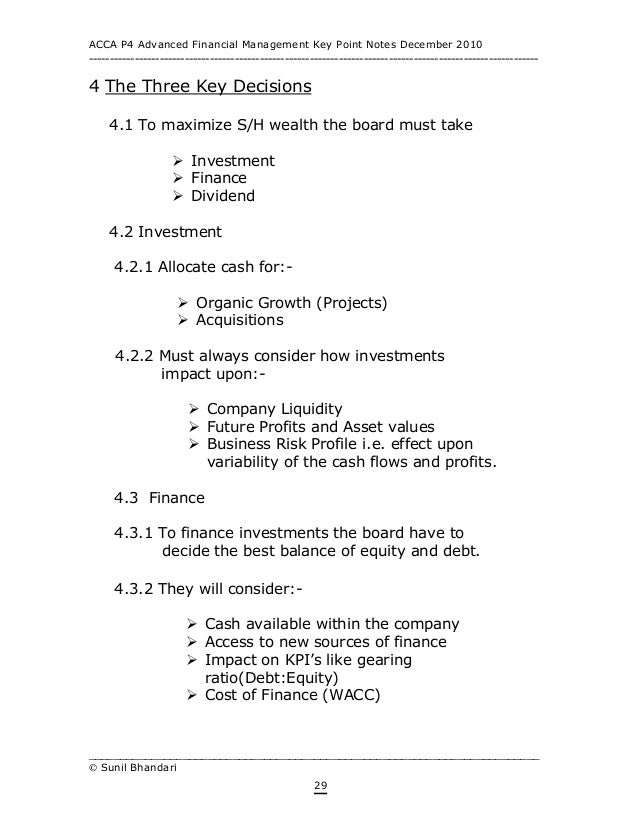 ACCA P4 Advanced Financial Management Key Point Notes December 2010

4 The Three Key Decisions

4.1 To maximize S/H wealth the board must take

➢ Investment
➢ Finance
➢ Dividend

4.2 Investment

4.2.1 Allocate cash for:-

➢ Organic Growth (Projects)
➢ Acquisitions

4.2.2 Must always consider how investments impact upon:-

➢ Company Liquidity
➢ Future Profits and Asset values
➢ Business Risk Profile i.e. effect upon variability of the cash flows and profits.

4.3 Finance

4.3.1 To finance investments the board have to decide the best balance of equity and debt.

4.3.2 They will consider:-

➢ Cash available within the company
➢ Access to new sources of finance
➢ Impact on KPI's like gearing ratio(Debt:Equity)
➢ Cost of Finance (WACC)

© Sunil Bhandari

29